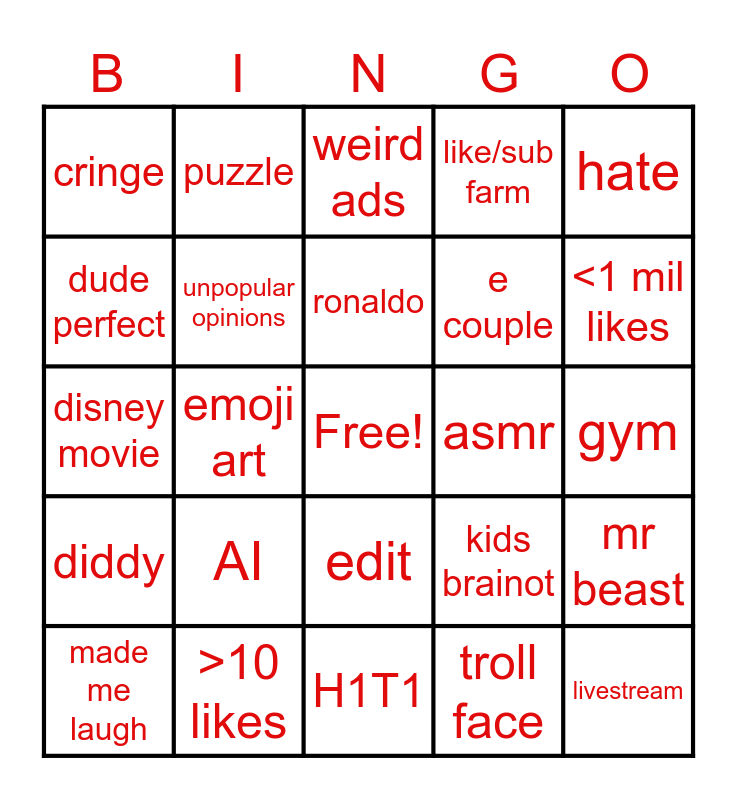 | B | I | N | G | O |
|---|---|---|---|---|
| cringe | puzzle | weird ads | like/sub farm | hate |
| dude perfect | unpopular opinions | ronaldo | e couple | <1 mil likes |
| disney movie | emoji art | Free! | asmr | gym |
| diddy | AI | edit | kids brainot | mr beast |
| made me laugh | >10 likes | H1T1 | troll face | livestream |